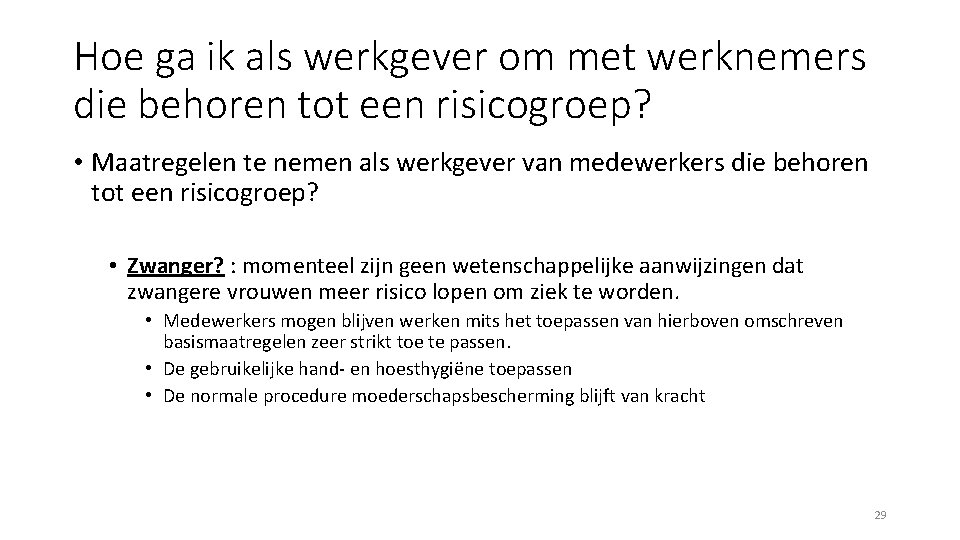 Hoe ga ik als werkgever om met werknemers die behoren tot een risicogroep?

• Maatregelen te nemen als werkgever van medewerkers die behoren tot een risicogroep?

• Zwanger? : momenteel zijn geen wetenschappelijke aanwijzingen dat zwangere vrouwen meer risico lopen om ziek te worden.

• Medewerkers mogen blijven werken mits het toepassen van hierboven omschreven basismaatregelen zeer strikt toe te passen.
• De gebruikelijke hand- en hoesthygiëne toepassen
• De normale procedure moederschapsbescherming blijft van kracht

29